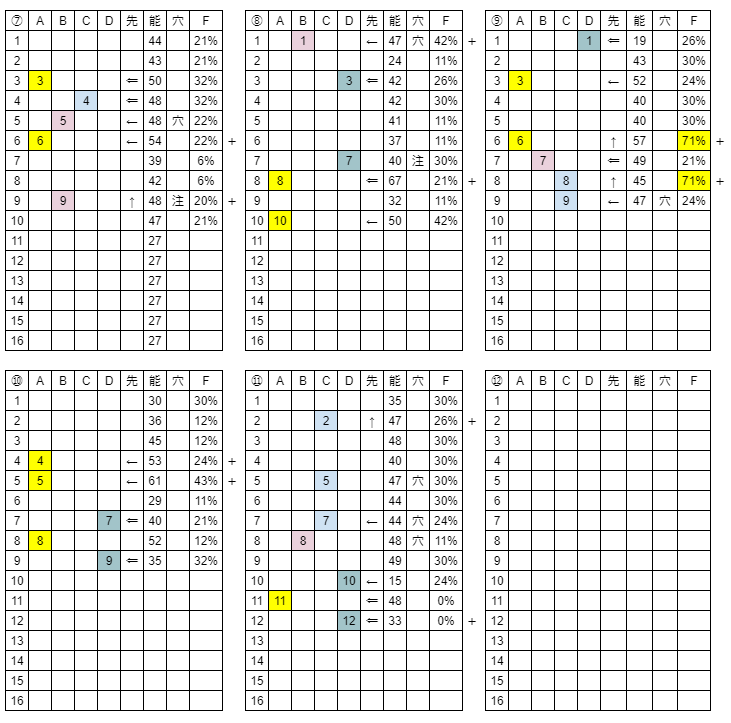 | ⑦ | A | B | C | D | 先 | 能 | 穴 | F | |
|---|---|---|---|---|---|---|---|---|---|
| 1 | | | | | | 44 | | 21% | |
| 2 | | | | | | 43 | | 21% | |
| 3 | 3 | | | | ⇐ | 50 | | 32% | |
| 4 | | | 4 | | ⇐ | 48 | | 32% | |
| 5 | | 5 | | | ← | 48 | 穴 | 22% | |
| 6 | 6 | | | | ← | 54 | | 22% | + |
| 7 | | | | | | 39 | | 6% | |
| 8 | | | | | | 42 | | 6% | |
| 9 | | 9 | | | ↑ | 48 | 注 | 20% | + |
| 10 | | | | | | 47 | | 21% | |
| 11 | | | | | | 27 | | | |
| 12 | | | | | | 27 | | | |
| 13 | | | | | | 27 | | | |
| 14 | | | | | | 27 | | | |
| 15 | | | | | | 27 | | | |
| 16 | | | | | | 27 | | | |

| ⑧ | A | B | C | D | 先 | 能 | 穴 | F | |
|---|---|---|---|---|---|---|---|---|---|
| 1 | | 1 | | | ← | 47 | 穴 | 42% | + |
| 2 | | | | | | 24 | | 11% | |
| 3 | | | | 3 | ⇐ | 42 | | 26% | |
| 4 | | | | | | 42 | | 30% | |
| 5 | | | | | | 41 | | 11% | |
| 6 | | | | | | 37 | | 11% | |
| 7 | | | | 7 | | 40 | 注 | 30% | |
| 8 | 8 | | | | ⇐ | 67 | | 21% | + |
| 9 | | | | | | 32 | | 11% | |
| 10 | 10 | | | | ← | 50 | | 42% | |
| 11 | | | | | | | | | |
| 12 | | | | | | | | | |
| 13 | | | | | | | | | |
| 14 | | | | | | | | | |
| 15 | | | | | | | | | |
| 16 | | | | | | | | | |

| ⑨ | A | B | C | D | 先 | 能 | 穴 | F | |
|---|---|---|---|---|---|---|---|---|---|
| 1 | | | | 1 | ⇐ | 19 | | 26% | |
| 2 | | | | | | 43 | | 30% | |
| 3 | 3 | | | | ← | 52 | | 24% | |
| 4 | | | | | | 40 | | 30% | |
| 5 | | | | | | 40 | | 30% | |
| 6 | 6 | | | | ↑ | 57 | | 71% | + |
| 7 | | 7 | | | ⇐ | 49 | | 21% | |
| 8 | | | 8 | | ↑ | 45 | | 71% | + |
| 9 | | | 9 | | ← | 47 | 穴 | 24% | |
| 10 | | | | | | | | | |
| 11 | | | | | | | | | |
| 12 | | | | | | | | | |
| 13 | | | | | | | | | |
| 14 | | | | | | | | | |
| 15 | | | | | | | | | |
| 16 | | | | | | | | | |

| ⑩ | A | B | C | D | 先 | 能 | 穴 | F | |
|---|---|---|---|---|---|---|---|---|---|
| 1 | | | | | | 30 | | 30% | |
| 2 | | | | | | 36 | | 12% | |
| 3 | | | | | | 45 | | 12% | |
| 4 | 4 | | | | ← | 53 | | 24% | + |
| 5 | 5 | | | | ← | 61 | | 43% | + |
| 6 | | | | | | 29 | | 11% | |
| 7 | | | | 7 | ⇐ | 40 | | 21% | |
| 8 | 8 | | | | | 52 | | 12% | |
| 9 | | | | 9 | ⇐ | 35 | | 32% | |
| 10 | | | | | | | | | |
| 11 | | | | | | | | | |
| 12 | | | | | | | | | |
| 13 | | | | | | | | | |
| 14 | | | | | | | | | |
| 15 | | | | | | | | | |
| 16 | | | | | | | | | |

| ⑪ | A | B | C | D | 先 | 能 | 穴 | F | |
|---|---|---|---|---|---|---|---|---|---|
| 1 | | | | | | 35 | | 30% | |
| 2 | | | 2 | | ↑ | 47 | | 26% | + |
| 3 | | | | | | 48 | | 30% | |
| 4 | | | | | | 40 | | 30% | |
| 5 | | | 5 | | | 47 | 穴 | 30% | |
| 6 | | | | | | 44 | | 30% | |
| 7 | | | 7 | | ← | 44 | 穴 | 24% | |
| 8 | | 8 | | | | 48 | 穴 | 11% | |
| 9 | | | | | | 49 | | 30% | |
| 10 | | | | 10 | ← | 15 | | 24% | |
| 11 | 11 | | | | ⇐ | 48 | | 0% | |
| 12 | | | | 12 | ⇐ | 33 | | 0% | + |
| 13 | | | | | | | | | |
| 14 | | | | | | | | | |
| 15 | | | | | | | | | |
| 16 | | | | | | | | | |

| ⑫ | A | B | C | D | 先 | 能 | 穴 | F |
|---|---|---|---|---|---|---|---|---|
| 1 | | | | | | | | |
| 2 | | | | | | | | |
| 3 | | | | | | | | |
| 4 | | | | | | | | |
| 5 | | | | | | | | |
| 6 | | | | | | | | |
| 7 | | | | | | | | |
| 8 | | | | | | | | |
| 9 | | | | | | | | |
| 10 | | | | | | | | |
| 11 | | | | | | | | |
| 12 | | | | | | | | |
| 13 | | | | | | | | |
| 14 | | | | | | | | |
| 15 | | | | | | | | |
| 16 | | | | | | | | |